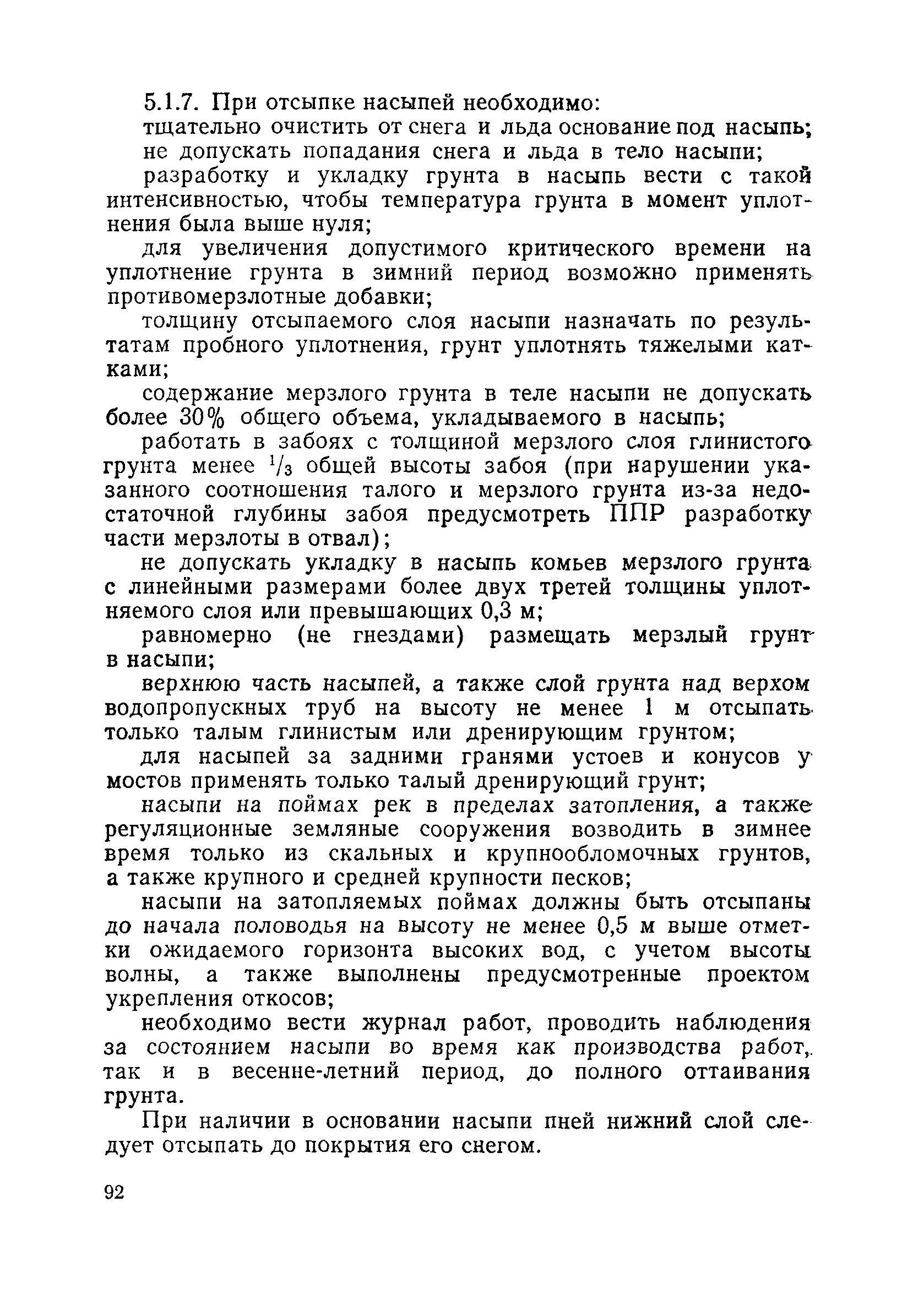 5.1.7. При отсыпке насыпей необходимо:

тщательно очистить от снега и льда основание под насыпь;

не допускать попадания снега и льда в тело насыпи;

разработку и укладку грунта в насыпь вести с такой интенсивностью, чтобы температура грунта в момент уплотнения была выше нуля;

для увеличения допустимого критического времени на уплотнение грунта в зимний период возможно применять противомерзлотные добавки;

толщину отсыпаемого слоя насыпи назначать по результатам пробного уплотнения, грунт уплотнять тяжелыми катками;

содержание мерзлого грунта в теле насыпи не допускать более 30% общего объема, укладываемого в насыпь;

работать в забоях с толщиной мерзлого слоя глинистого грунта менее $\frac{1}{3}$ общей высоты забоя (при нарушении указанного соотношения талого и мерзлого грунта из-за недостаточной глубины забоя предусмотреть ППР разработку части мерзлоты в отвал);

не допускать укладку в насыпь комьев мерзлого грунта с линейными размерами более двух третей толщины уплотняемого слоя или превышающих 0,3 м;

равномерно (не гнездами) размещать мерзлый грунт в насыпи;

верхнюю часть насыпей, а также слой грунта над верхом водопропускных труб на высоту не менее 1 м отсыпать только талым глинистым или дренирующим грунтом;

для насыпей за задними гранями устоев и конусов у мостов применять только талый дренирующий грунт;

насыпи на поймах рек в пределах затопления, а также регуляционные земляные сооружения возводить в зимнее время только из скальных и крупнообломочных грунтов, а также крупного и средней крупности песков;

насыпи на затопляемых поймах должны быть отсыпаны до начала половодья на высоту не менее 0,5 м выше отметки ожидаемого горизонта высоких вод, с учетом высоты волны, а также выполнены предусмотренные проектом укрепления откосов;

необходимо вести журнал работ, проводить наблюдения за состоянием насыпи во время как производства работ, так и в весенне-летний период, до полного оттаивания грунта.

При наличии в основании насыпи пней нижний слой следует отсыпать до покрытия его снегом.

92